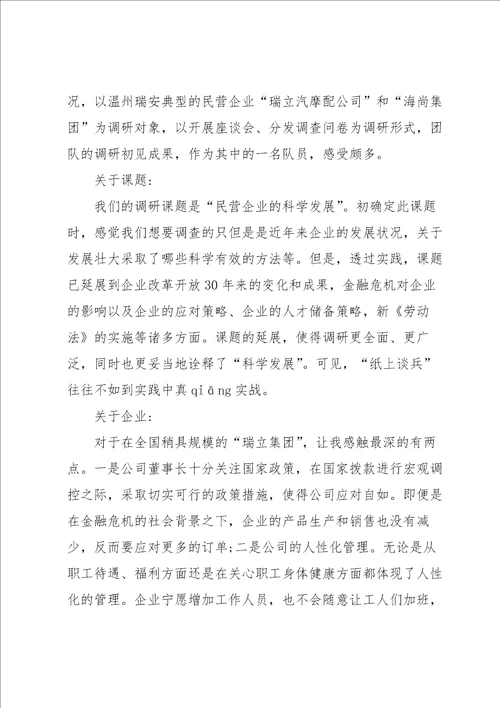 况，以温州瑞安典型的民营企业“瑞立汽摩配公司”和“海尚集团”为调研对象，以开展座谈会、分发调查问卷为调研形式，团队的调研初见成果，作为其中的一名队员，感受颇多。

关于课题：

我们的调研课题是“民营企业的科学发展”。初确定此课题时，感觉我们想要调查的只但是是近年来企业的发展状况，关于发展壮大采取了哪些科学有效的方法等。但是，透过实践，课题已延展到企业改革开放30年来的变化和成果，金融危机对企业的影响以及企业的应对策略、企业的人才储备策略，新《劳动法》的实施等诸多方面。课题的延展，使得调研更全面、更广泛，同时也更妥当地诠释了“科学发展”。可见，“纸上谈兵”往往不如到实践中真qiāng实战。

关于企业：

对于在全国稍具规模的“瑞立集团”，让我感触最深的有两点。一是公司董事长十分关注国家政策，在国家拨款进行宏观调控之际，采取切实可行的政策措施，使得公司应对自如。即便是在金融危机的社会背景之下，企业的产品生产和销售也没有减少，反而要应对更多的订单；二是公司的人性化管理。无论是从职工待遇、福利方面还是在关心职工身体健康方面都体现了人性化的管理。企业宁愿增加工作人员，也不会随意让工人们加班，